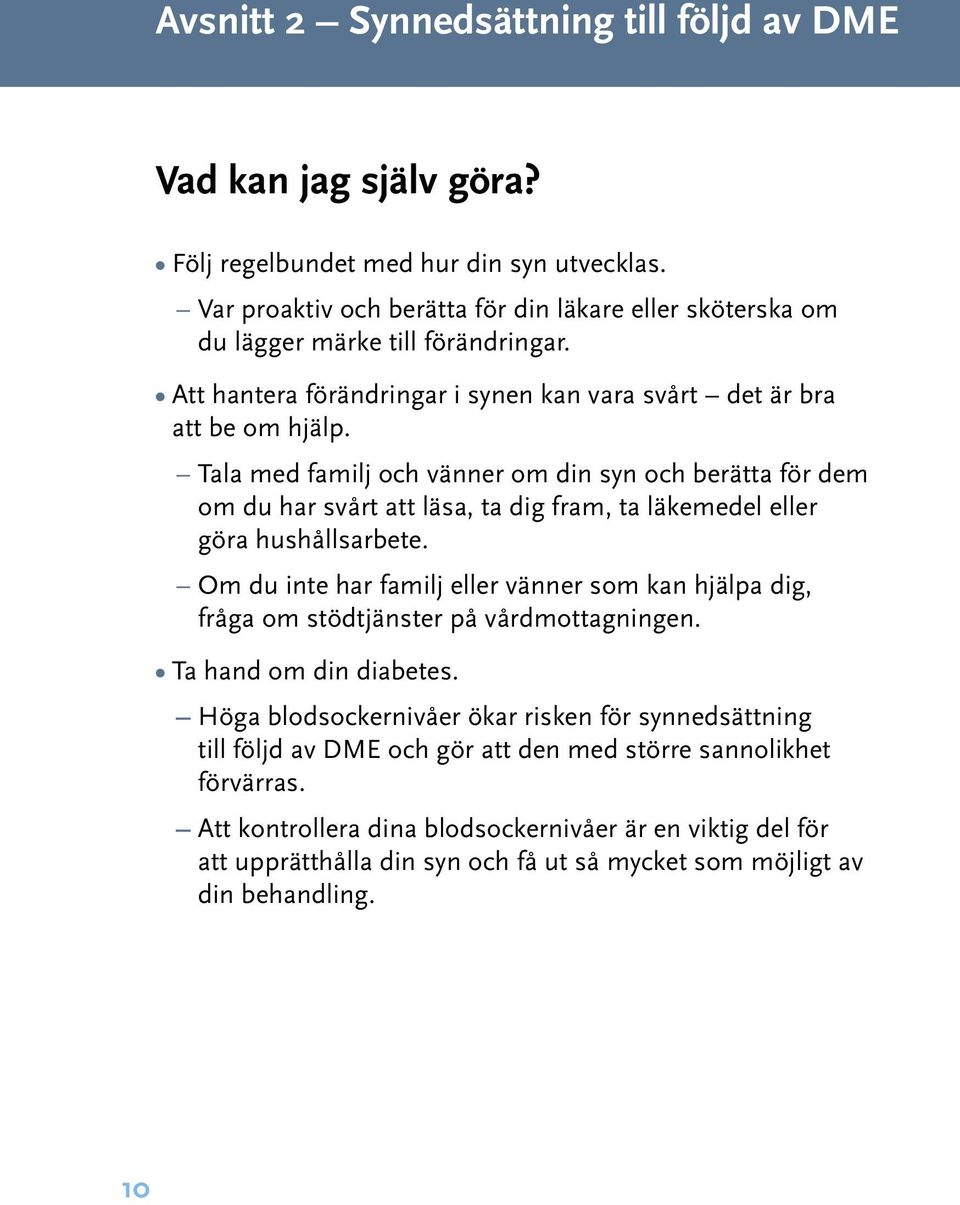 Avsnitt 2 – Synnedsättning till följd av DME

Vad kan jag själv göra?

• Följ regelbundet med hur din syn utvecklas.

– Var proaktiv och berätta för din läkare eller sköterska om du lägger märke till förändringar.

• Att hantera förändringar i synen kan vara svårt – det är bra att be om hjälp.

– Tala med familj och vänner om din syn och berätta för dem om du har svårt att läsa, ta dig fram, ta läkemedel eller göra hushållsarbete.

– Om du inte har familj eller vänner som kan hjälpa dig, fråga om stödtjänster på vårdmottagningen.

• Ta hand om din diabetes.

– Höga blodsockernivåer ökar risken för synnedsättning till följd av DME och gör att den med större sannolikhet förvärras.

– Att kontrollera dina blodsockernivåer är en viktig del för att upprätthålla din syn och få ut så mycket som möjligt av din behandling.

10